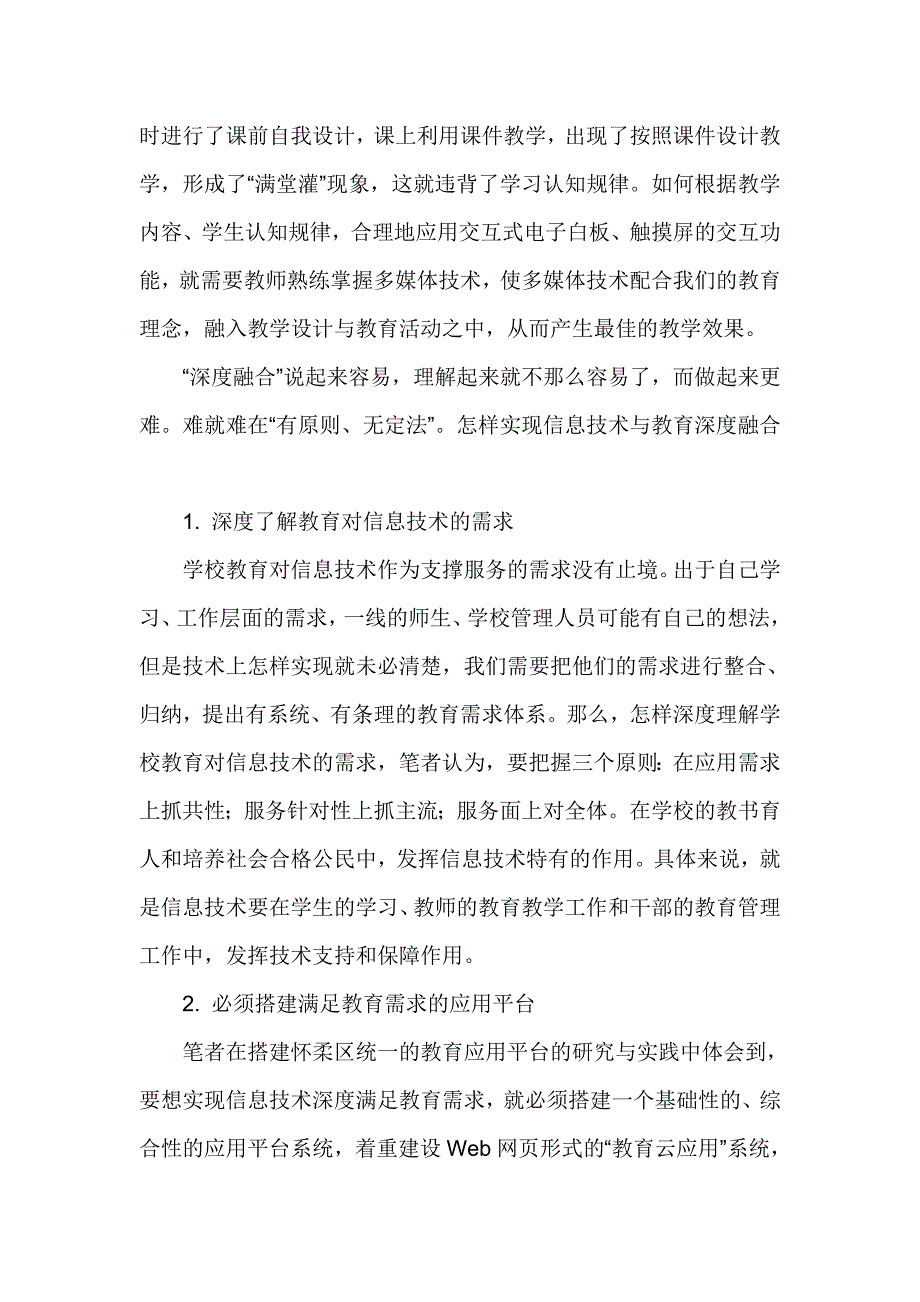 时进行了课前自我设计，课上利用课件教学，出现了按照课件设计教学，形成了“满堂灌”现象，这就违背了学习认知规律。如何根据教学内容、学生认知规律，合理地应用交互式电子白板、触摸屏的交互功能，就需要教师熟练掌握多媒体技术，使多媒体技术配合我们的教育理念，融入教学设计与教育活动之中，从而产生最佳的教学效果。

“深度融合”说起来容易，理解起来就不那么容易了，而做起来更难。难就难在“有原则、无定法”。怎样实现信息技术与教育深度融合

1. 深度了解教育对信息技术的需求

学校教育对信息技术作为支撑服务的需求没有止境。出于自己学习、工作层面的需求，一线的师生、学校管理人员可能有自己的想法，但是技术上怎样实现就未必清楚，我们需要把他们的需求进行整合、归纳，提出有系统、有条理的教育需求体系。那么，怎样深度理解学校教育对信息技术的需求，笔者认为，要把握三个原则：在应用需求上抓共性；服务针对性上抓主流；服务面上对全体。在学校的教书育人和培养社会合格公民中，发挥信息技术特有的作用。具体来说，就是信息技术要在学生的学习、教师的教育教学工作和干部的教育管理工作中，发挥技术支持和保障作用。

2. 必须搭建满足教育需求的应用平台

笔者在搭建怀柔区统一的教育应用平台的研究与实践中体会到，要想实现信息技术深度满足教育需求，就必须搭建一个基础性的、综合性的应用平台系统，着重建设 Web 网页形式的“教育云应用”系统，